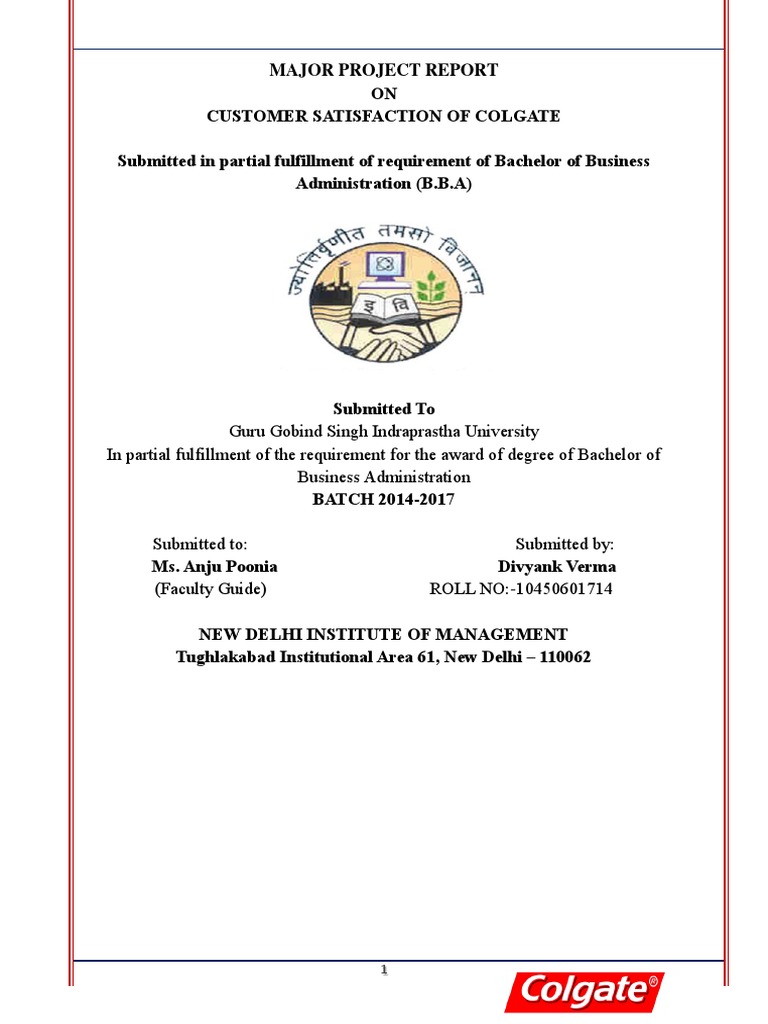 MAJOR PROJECT REPORT
ON
CUSTOMER SATISFACTION OF COLGATE

Submitted in partial fulfillment of requirement of Bachelor of Business Administration (B.B.A)

ज्योतिर्वृणीत तमसो विजानन्

इ वि

Submitted To
Guru Gobind Singh Indraprastha University
In partial fulfillment of the requirement for the award of degree of Bachelor of Business Administration
BATCH 2014-2017

Submitted to:
Ms. Anju Poonia
(Faculty Guide)

Submitted by:
Divyank Verma
ROLL NO:-10450601714

NEW DELHI INSTITUTE OF MANAGEMENT
Tughlakabad Institutional Area 61, New Delhi – 110062

1

Colgate®